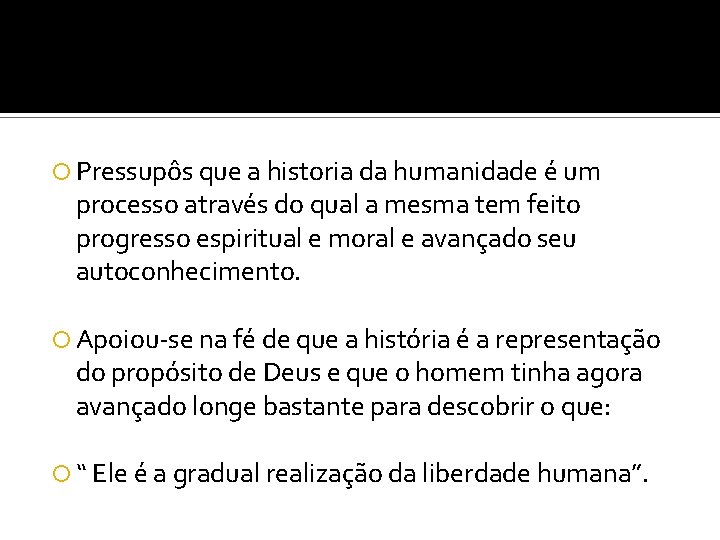 Pressupôs que a historia da humanidade é um processo através do qual a mesma tem feito progresso espiritual e moral e avançado seu autoconhecimento.

Apoiou-se na fé de que a história é a representação do propósito de Deus e que o homem tinha agora avançado longe bastante para descobrir o que:

“ Ele é a gradual realização da liberdade humana”.